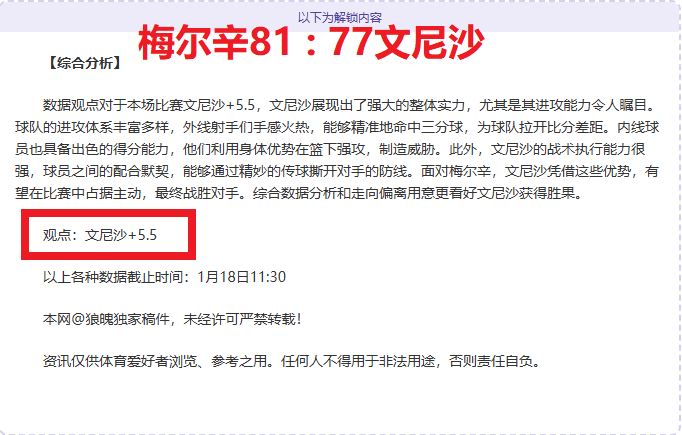 以下为解锁内容

梅尔辛81：77文尼沙

【综合分析】

数据观点对于本场比赛文尼沙+5.5，文尼沙展现出了强大的整体实力，尤其是其进攻能力令人瞩目。球队的进攻体系丰富多样，外线射手们手感火热，能够精准地命中三分球，为球队拉开比分差距。内线球员也具备出色的得分能力，他们利用身体优势在篮下强攻，制造威胁。此外，文尼沙的战术执行能力很强，球员之间的配合默契，能够通过精妙的传球撕开对手的防线。面对梅尔辛，文尼沙凭借这些优势，有望在比赛中占据主动，最终战胜对手。综合数据分析和走向偏离用意更看好文尼沙获得胜果。

观点：文尼沙+5.5

以上各种数据截止时间：1月18日11:30

本网@狼魄独家稿件，未经许可严禁转载！

资讯仅供体育爱好者浏览、参考之用。任何人不得用于非法用途，否则责任自负。